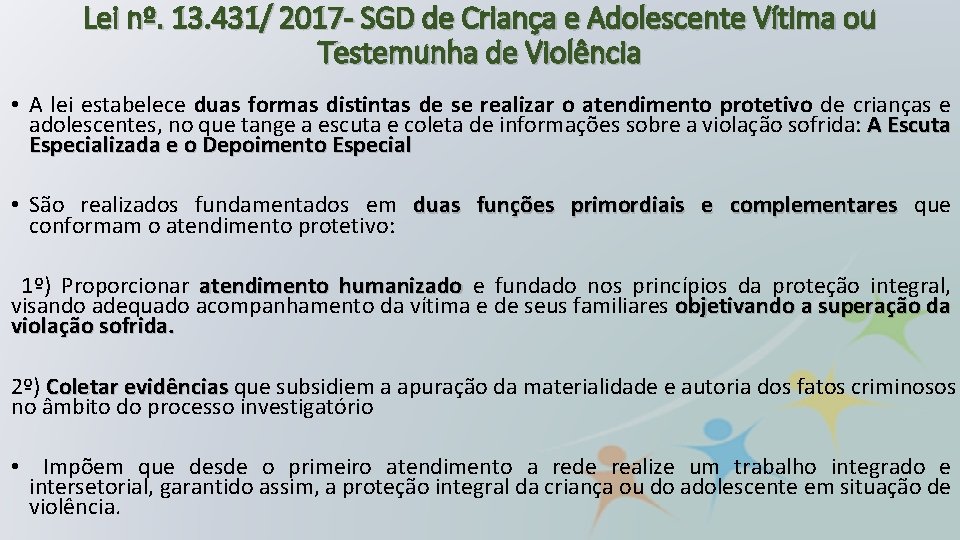 Lei nº. 13.431/ 2017- SGD de Criança e Adolescente Vítima ou Testemunha de Violência

• A lei estabelece duas formas distintas de se realizar o atendimento protetivo de crianças e adolescentes, no que tange a escuta e coleta de informações sobre a violação sofrida: A Escuta Especializada e o Depoimento Especial

• São realizados fundamentados em duas funções primordiais e complementares que conformam o atendimento protetivo:

1º) Proporcionar atendimento humanizado e fundado nos princípios da proteção integral, visando adequado acompanhamento da vítima e de seus familiares objetivando a superação da violação sofrida.

2º) Coletar evidências que subsidiem a apuração da materialidade e autoria dos fatos criminosos no âmbito do processo investigatório

• Impõem que desde o primeiro atendimento a rede realize um trabalho integrado e intersetorial, garantido assim, a proteção integral da criança ou do adolescente em situação de violência.